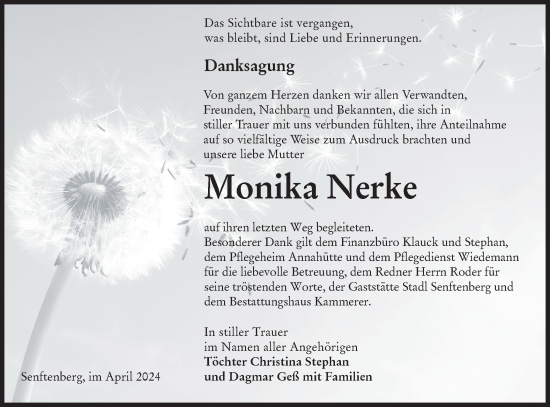 Das Sichtbare ist vergangen,
was bleibt, sind Liebe und Erinnerungen.

Danksagung

Von ganzem Herzen danken wir allen Verwandten, Freunden, Nachbarn und Bekannten, die sich in stiller Trauer mit uns verbunden fühlten, ihre Anteilnahme auf so vielfältige Weise zum Ausdruck brachten und unsere liebe Mutter

Monika Nerke

auf ihren letzten Weg begleiteten.
Besonderer Dank gilt dem Finanzbüro Klauck und Stephan, dem Pflegeheim Annahütte und dem Pflegedienst Wiedemann für die liebevolle Betreuung, dem Redner Herrn Roder für seine tröstenden Worte, der Gaststätte Stadl Senftenberg und dem Bestattungshaus Kammerer.

In stiller Trauer
im Namen aller Angehörigen
Töchter Christina Stephan
und Dagmar Geß mit Familien

Senftenberg, im April 2024